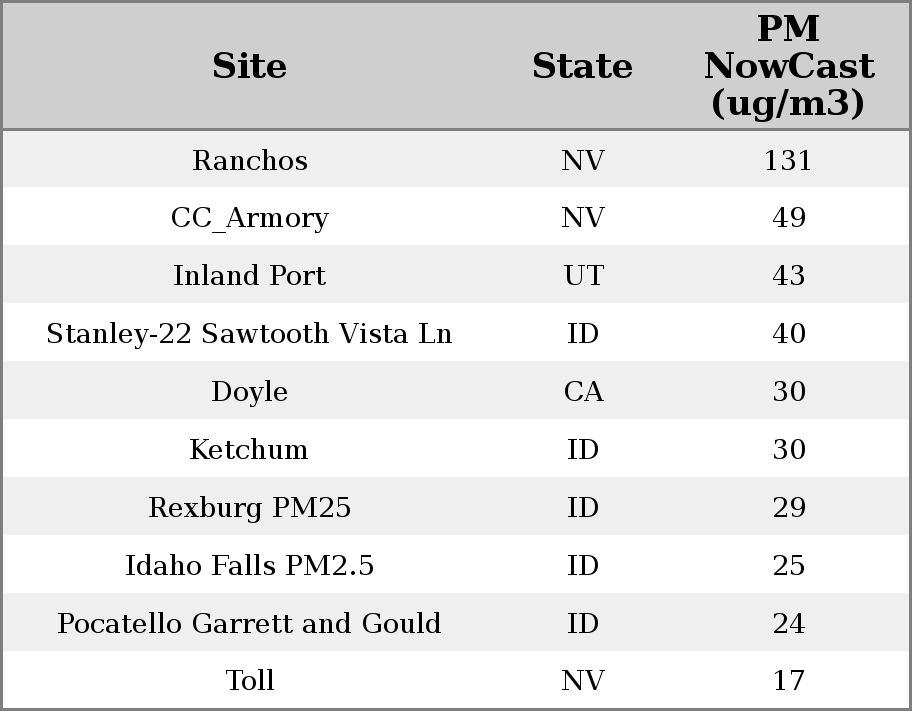 | Site | State | PM NowCast (ug/m3) |
|---|---|---|
| Ranchos | NV | 131 |
| CC_Armory | NV | 49 |
| Inland Port | UT | 43 |
| Stanley-22 Sawtooth Vista Ln | ID | 40 |
| Doyle | CA | 30 |
| Ketchum | ID | 30 |
| Rexburg PM25 | ID | 29 |
| Idaho Falls PM2.5 | ID | 25 |
| Pocatello Garrett and Gould | ID | 24 |
| Toll | NV | 17 |